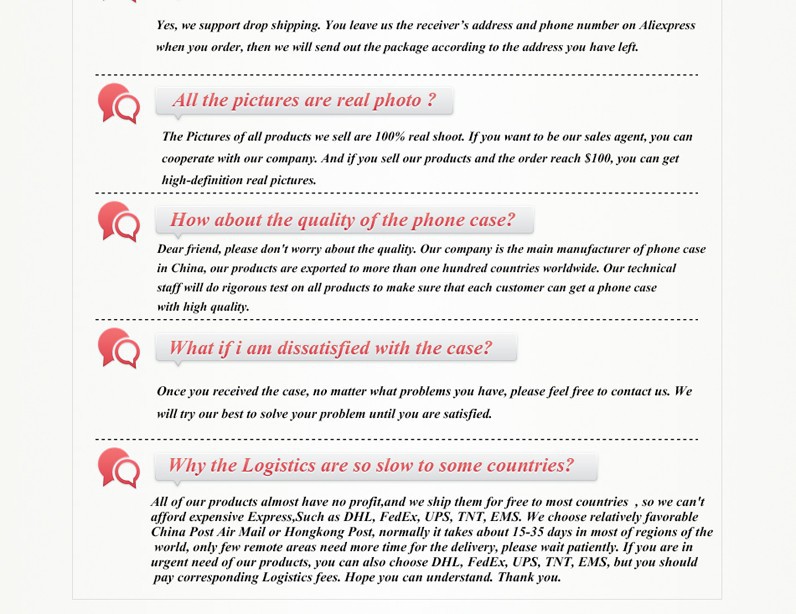 Yes, we support drop shipping. You leave us the receiver's address and phone number on Aliexpress when you order, then we will send out the package according to the address you have left.

All the pictures are real photo ?

The Pictures of all products we sell are 100% real shoot. If you want to be our sales agent, you can cooperate with our company. And if you sell our products and the order reach $100, you can get high-definition real pictures.

How about the quality of the phone case?

Dear friend, please don't worry about the quality. Our company is the main manufacturer of phone case in China, our products are exported to more than one hundred countries worldwide. Our technical staff will do rigorous test on all products to make sure that each customer can get a phone case with high quality.

What if i am dissatisfied with the case?

Once you received the case, no matter what problems you have, please feel free to contact us. We will try our best to solve your problem until you are satisfied.

Why the Logistics are so slow to some countries?

All of our products almost have no profit,and we ship them for free to most countries , so we can't afford expensive Express,Such as DHL, FedEx, UPS, TNT, EMS. We choose relatively favorable China Post Air Mail or Hongkong Post, normally it takes about 15-35 days in most of regions of the world, only few remote areas need more time for the delivery, please wait patiently. If you are in urgent need of our products, you can also choose DHL, FedEx, UPS, TNT, EMS, but you should pay corresponding Logistics fees. Hope you can understand. Thank you.